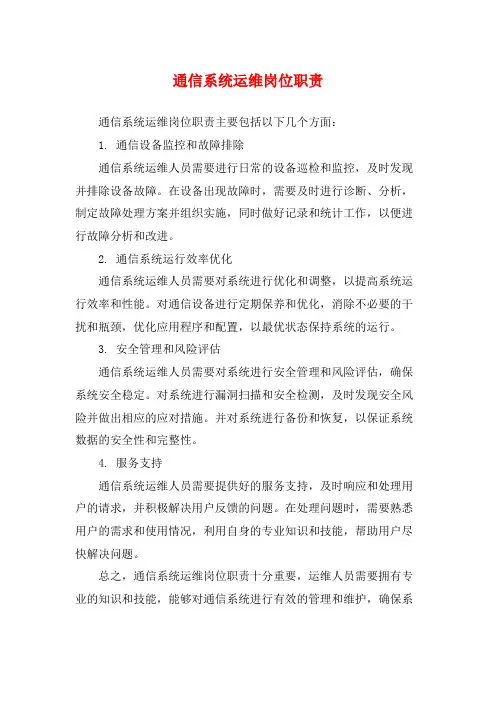 通信系统运维岗位职责

通信系统运维岗位职责主要包括以下几个方面：

1. 通信设备监控和故障排除

通信系统运维人员需要进行日常的设备巡检和监控，及时发现并排除设备故障。在设备出现故障时，需要及时进行诊断、分析，制定故障处理方案并组织实施，同时做好记录和统计工作，以便进行故障分析和改进。

2. 通信系统运行效率优化

通信系统运维人员需要对系统进行优化和调整，以提高系统运行效率和性能。对通信设备进行定期保养和优化，消除不必要的干扰和瓶颈，优化应用程序和配置，以最优状态保持系统的运行。

3. 安全管理和风险评估

通信系统运维人员需要对系统进行安全管理和风险评估，确保系统安全稳定。对系统进行漏洞扫描和安全检测，及时发现安全风险并做出相应的应对措施。并对系统进行备份和恢复，以保证系统数据的安全性和完整性。

4. 服务支持

通信系统运维人员需要提供好的服务支持，及时响应和处理用户的请求，并积极解决用户反馈的问题。在处理问题时，需要熟悉用户的需求和使用情况，利用自身的专业知识和技能，帮助用户尽快解决问题。

总之，通信系统运维岗位职责十分重要，运维人员需要拥有专业的知识和技能，能够对通信系统进行有效的管理和维护，确保系